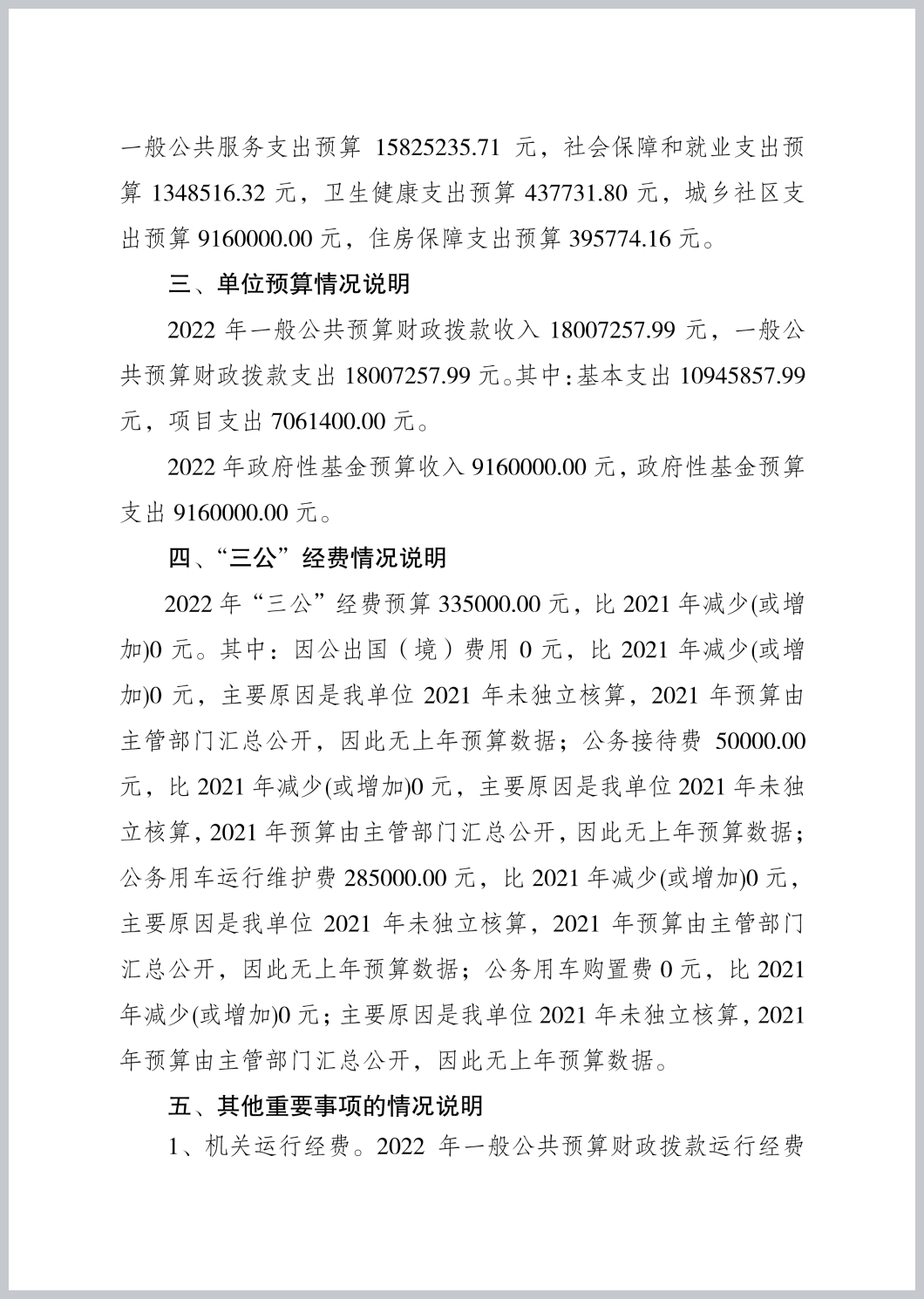 一般公共服务支出预算 15825235.71 元，社会保障和就业支出预算 1348516.32 元，卫生健康支出预算 437731.80 元，城乡社区支出预算 9160000.00 元，住房保障支出预算 395774.16 元。

三、单位预算情况说明

2022 年一般公共预算财政拨款收入 18007257.99 元，一般公共预算财政拨款支出 18007257.99 元。其中：基本支出 10945857.99 元，项目支出 7061400.00 元。

2022 年政府性基金预算收入 9160000.00 元，政府性基金预算支出 9160000.00 元。

四、“三公”经费情况说明

2022 年“三公”经费预算 335000.00 元，比 2021 年减少(或增加)0 元。其中：因公出国（境）费用 0 元，比 2021 年减少(或增加)0 元，主要原因是我单位 2021 年未独立核算，2021 年预算由主管部门汇总公开，因此无上年预算数据；公务接待费 50000.00 元，比 2021 年减少(或增加)0 元，主要原因是我单位 2021 年未独立核算，2021 年预算由主管部门汇总公开，因此无上年预算数据；公务用车运行维护费 285000.00 元，比 2021 年减少(或增加)0 元，主要原因是我单位 2021 年未独立核算，2021 年预算由主管部门汇总公开，因此无上年预算数据；公务用车购置费 0 元，比 2021 年减少(或增加)0 元；主要原因是我单位 2021 年未独立核算，2021 年预算由主管部门汇总公开，因此无上年预算数据。

五、其他重要事项的情况说明

1、机关运行经费。2022 年一般公共预算财政拨款运行经费